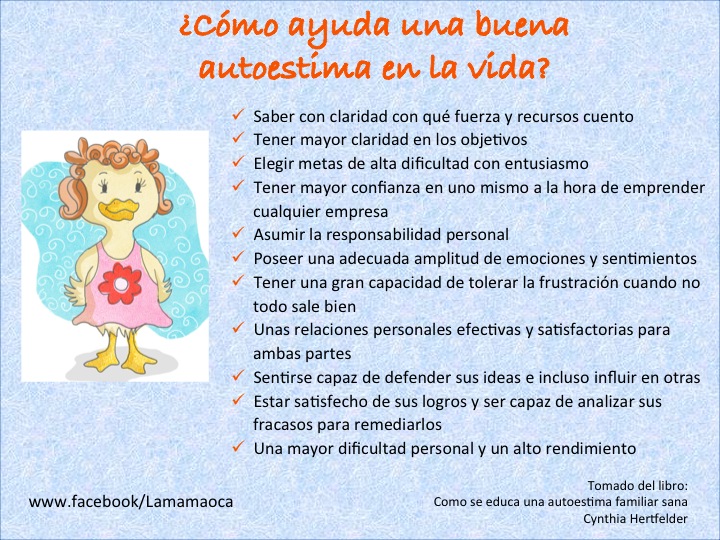 ¿Cómo ayuda una buena autoestima en la vida?

✓ Saber con claridad con qué fuerza y recursos cuento
✓ Tener mayor claridad en los objetivos
✓ Elegir metas de alta dificultad con entusiasmo
✓ Tener mayor confianza en uno mismo a la hora de emprender cualquier empresa
✓ Asumir la responsabilidad personal
✓ Poseer una adecuada amplitud de emociones y sentimientos
✓ Tener una gran capacidad de tolerar la frustración cuando no todo sale bien
✓ Unas relaciones personales efectivas y satisfactorias para ambas partes
✓ Sentirse capaz de defender sus ideas e incluso influir en otras
✓ Estar satisfecho de sus logros y ser capaz de analizar sus fracasos para remediarlos
✓ Una mayor dificultad personal y un alto rendimiento

www.facebook/Lamamaoca

Tomado del libro:
Como se educa una autoestima familiar sana
Cynthia Hertfelder